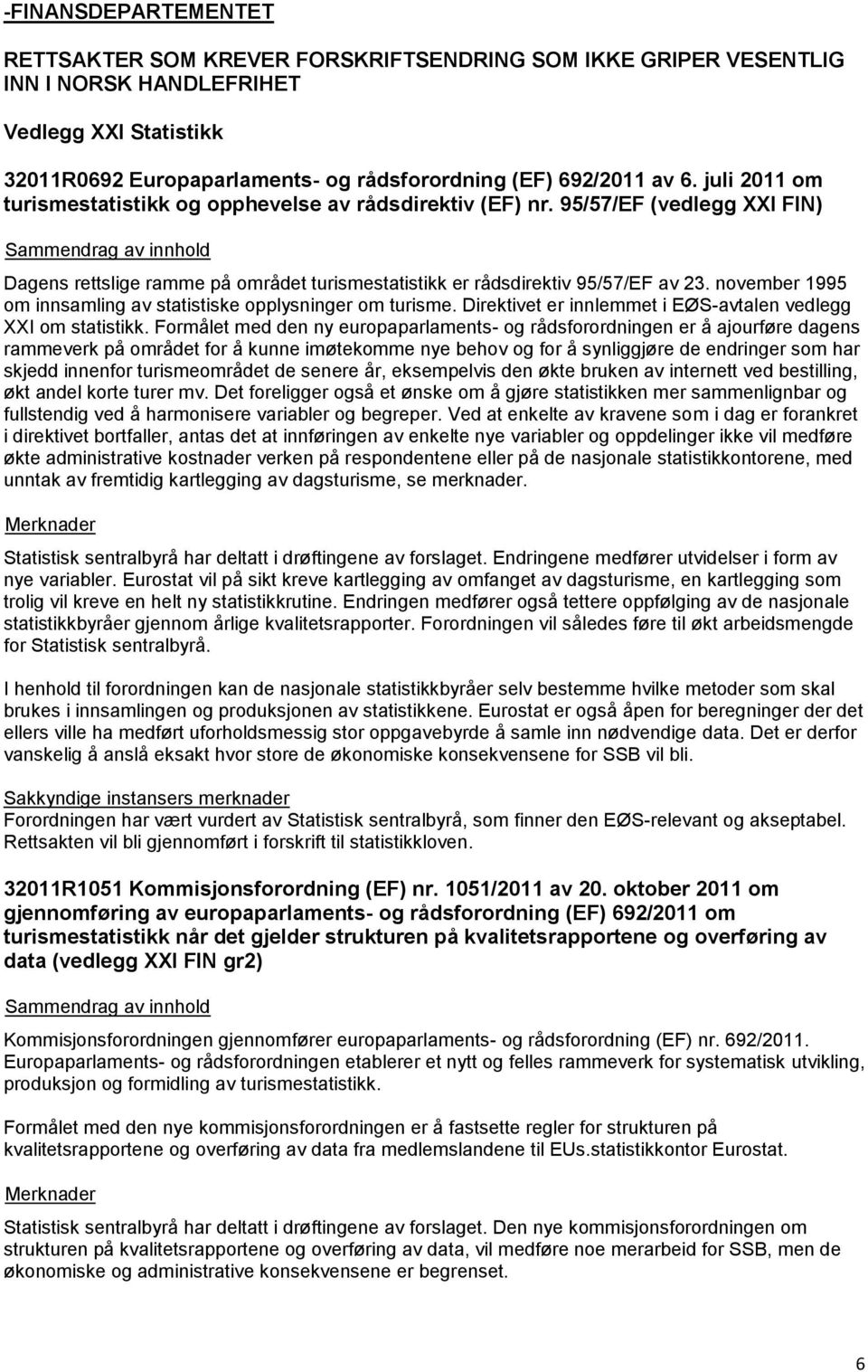 -FINANSDEPARTEMENTET

RETTSAKTER SOM KREVER FORSKRIFTSENDRING SOM IKKE GRIPER VESENTLIG INN I NORSK HANDLEFRIHET

Vedlegg XXI Statistikk

32011R0692 Europaparlaments- og rådsforordning (EF) 692/2011 av 6. juli 2011 om turismestatistikk og opphevelse av rådsdirektiv (EF) nr. 95/57/EF (vedlegg XXI FIN)

Sammendrag av innhold

Dagens rettslige ramme på området turismestatistikk er rådsdirektiv 95/57/EF av 23. november 1995 om innsamling av statistiske opplysninger om turisme. Direktivet er innlemmet i EØS-avtalen vedlegg XXI om statistikk. Formålet med den ny europaparlaments- og rådsforordningen er å ajourføre dagens rammeverk på området for å kunne imøtekomme nye behov og for å synliggjøre de endringer som har skjedd innenfor turismeområdet de senere år, eksempelvis den økte bruken av internett ved bestilling, økt andel korte turer mv. Det foreligger også et ønske om å gjøre statistikken mer sammenlignbar og fullstendig ved å harmonisere variabler og begreper. Ved at enkelte av kravene som i dag er forankret i direktivet bortfaller, antas det at innføringen av enkelte nye variabler og oppdelinger ikke vil medføre økte administrative kostnader verken på respondentene eller på de nasjonale statistikkontorene, med unntak av fremtidig kartlegging av dagsturisme, se merknader.

Merknader

Statistisk sentralbyrå har deltatt i drøftingene av forslaget. Endringene medfører utvidelser i form av nye variabler. Eurostat vil på sikt kreve kartlegging av omfanget av dagsturisme, en kartlegging som trolig vil kreve en helt ny statistikkrutine. Endringen medfører også tettere oppfølging av de nasjonale statistikkbyråer gjennom årlige kvalitetsrapporter. Forordningen vil således føre til økt arbeidsmengde for Statistisk sentralbyrå.

I henhold til forordningen kan de nasjonale statistikkbyråer selv bestemme hvilke metoder som skal brukes i innsamlingen og produksjonen av statistikkene. Eurostat er også åpen for beregninger der det ellers ville ha medført uforholdsmessig stor oppgavebyrde å samle inn nødvendige data. Det er derfor vanskelig å anslå eksakt hvor store de økonomiske konsekvensene for SSB vil bli.

Sakkyndige instansers merknader
Forordningen har vært vurdert av Statistisk sentralbyrå, som finner den EØS-relevant og akseptabel. Rettsakten vil bli gjennomført i forskrift til statistikkloven.

32011R1051 Kommisjonsforordning (EF) nr. 1051/2011 av 20. oktober 2011 om gjennomføring av europaparlaments- og rådsforordning (EF) 692/2011 om turismestatistikk når det gjelder strukturen på kvalitetsrapportene og overføring av data (vedlegg XXI FIN gr2)

Sammendrag av innhold

Kommisjonsforordningen gjennomfører europaparlaments- og rådsforordning (EF) nr. 692/2011. Europaparlaments- og rådsforordningen etablerer et nytt og felles rammeverk for systematisk utvikling, produksjon og formidling av turismestatistikk.

Formålet med den nye kommisjonsforordningen er å fastsette regler for strukturen på kvalitetsrapportene og overføring av data fra medlemslandene til EUs.statistikkontor Eurostat.

Merknader

Statistisk sentralbyrå har deltatt i drøftingene av forslaget. Den nye kommisjonsforordningen om strukturen på kvalitetsrapportene og overføring av data, vil medføre noe merarbeid for SSB, men de økonomiske og administrative konsekvensene er begrenset.

6